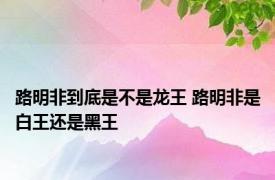 路明非到底是不是龙王 路明非是白王还是黑王